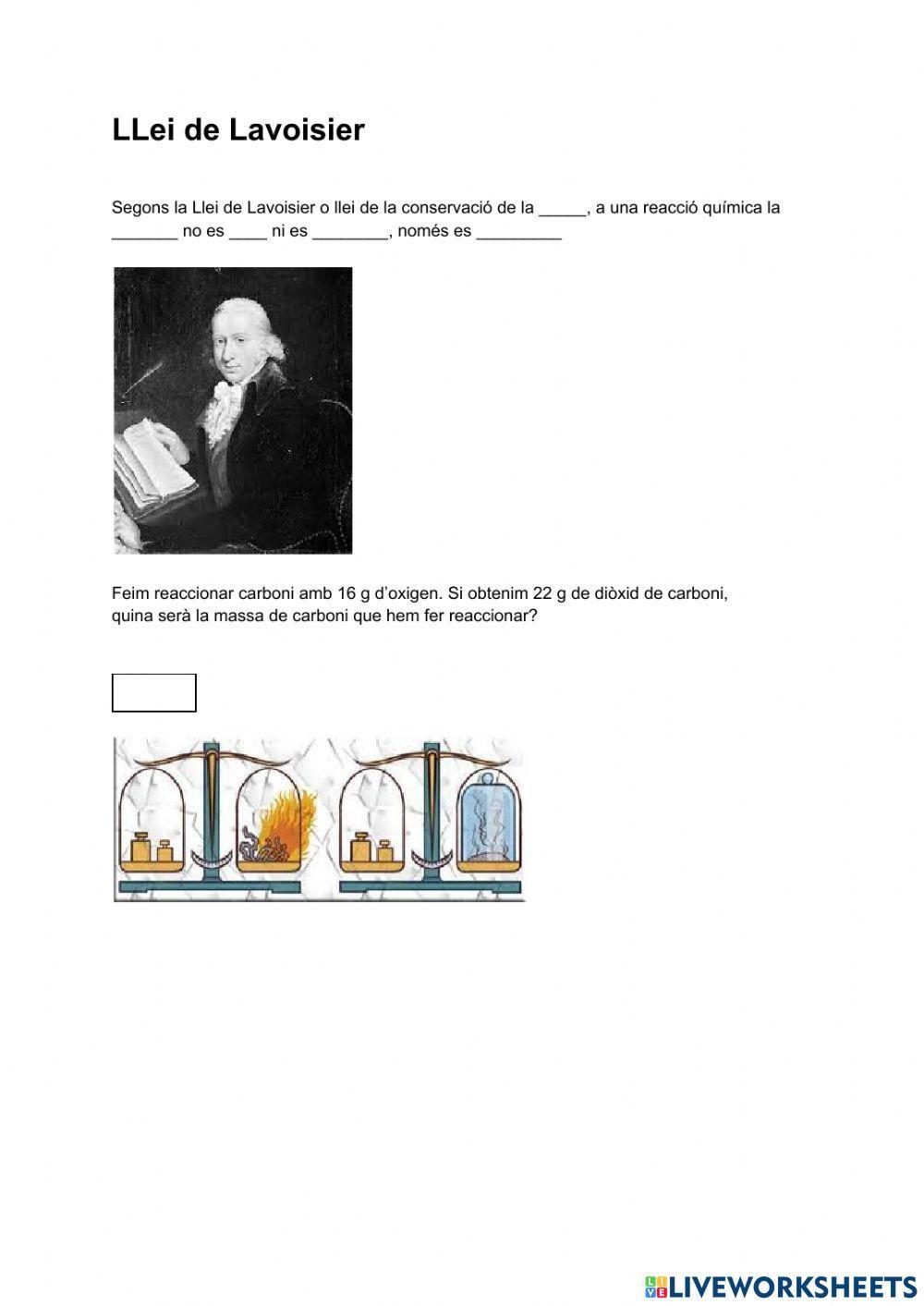 LLei de Lavoisier

Segons la Llei de Lavoisier o llei de la conservació de la _____, a una reacció química la _______ no es ____ ni es ________, només es _________

Feim reaccionar carboni amb 16 g d'oxigen. Si obtenim 22 g de diòxid de carboni, quina serà la massa de carboni que hem fer reaccionar?

LIVEWORKSHEETS